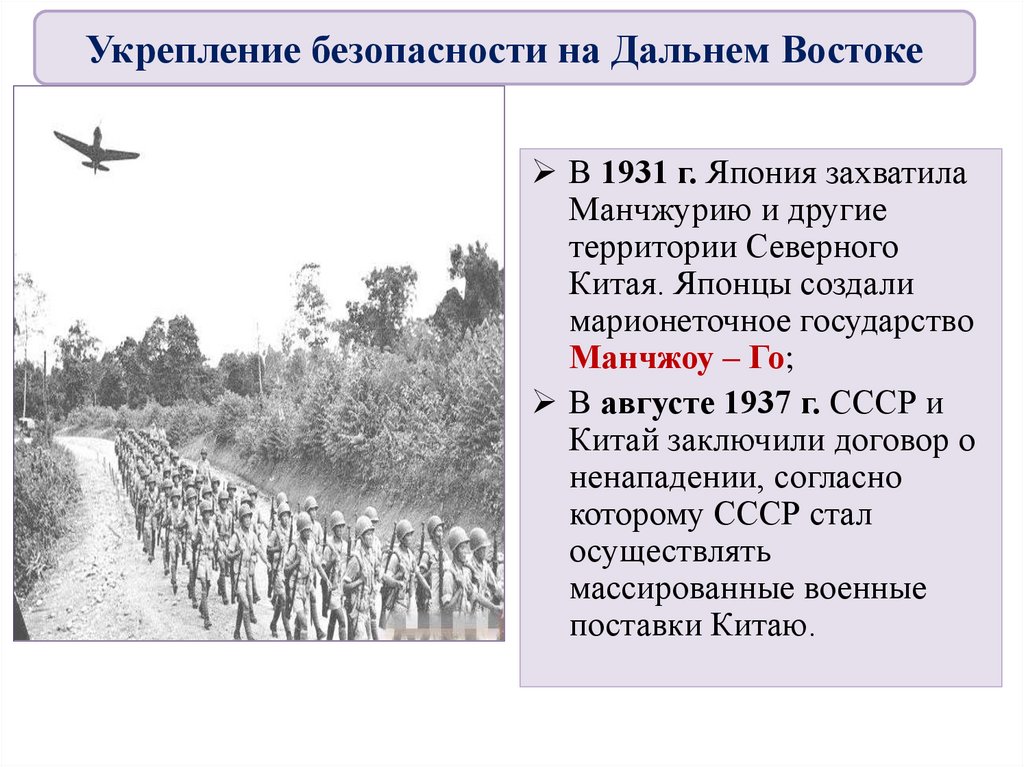 Укрепление безопасности на Дальнем Востоке

➢ В 1931 г. Япония захватила Манчжурию и другие территории Северного Китая. Японцы создали марионеточное государство Манчжоу – Го;

➢ В августе 1937 г. СССР и Китай заключили договор о ненападении, согласно которому СССР стал осуществлять массированные военные поставки Китаю.